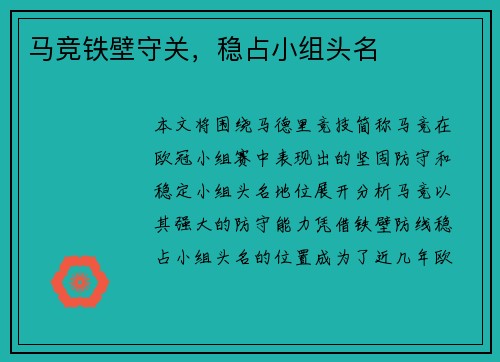 马竞铁壁守关，稳占小组头名

本文将围绕马德里竞技简称马竞在欧冠小组赛中表现出的坚固防守和稳定小组头名地位展开分析马竞以其强大的防守能力凭借铁壁防线稳占小组头名的位置成为了近几年欧